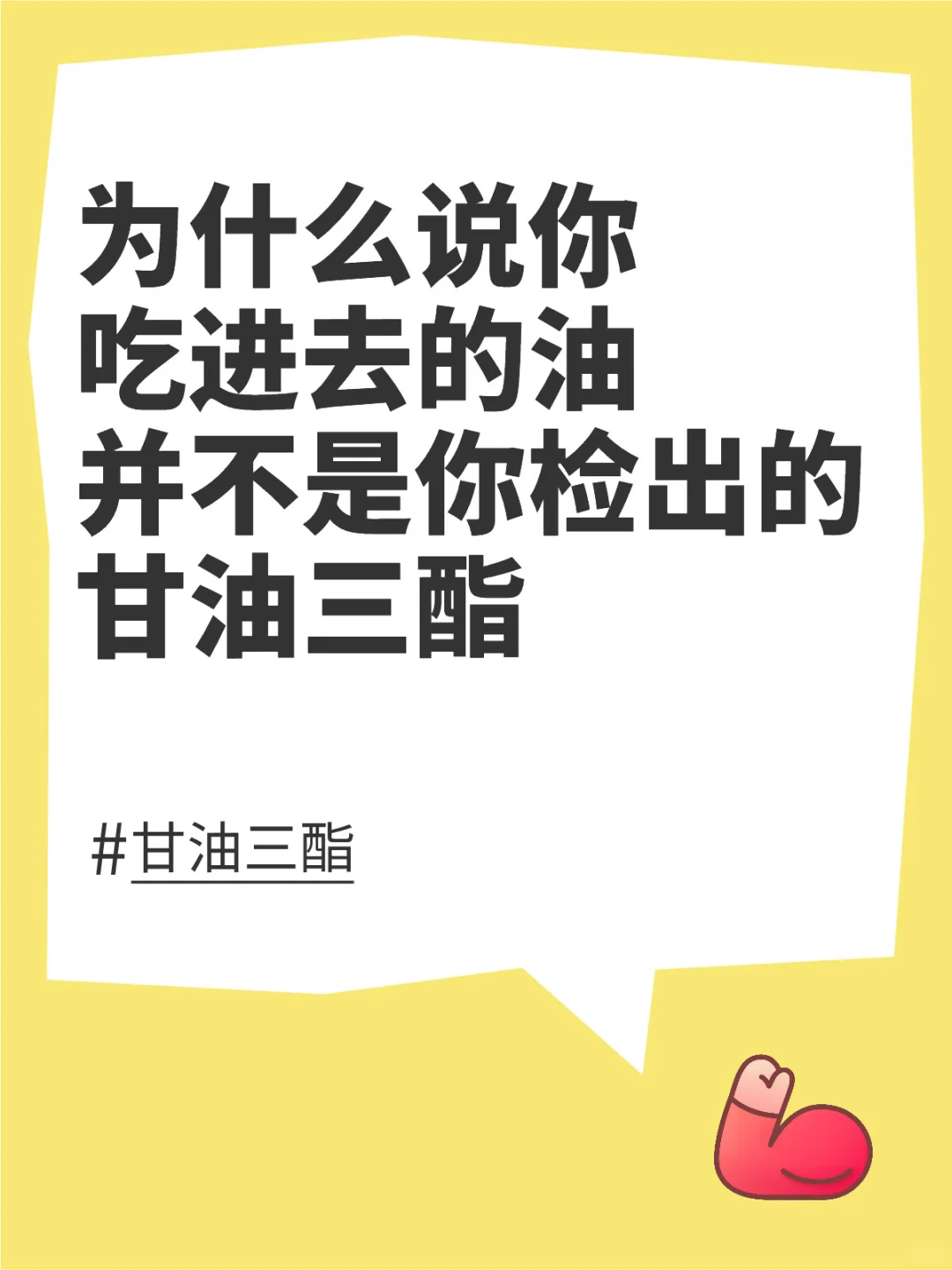 为什么说你
吃进去的油
并不是你检出的
甘油三酯

#甘油三酯